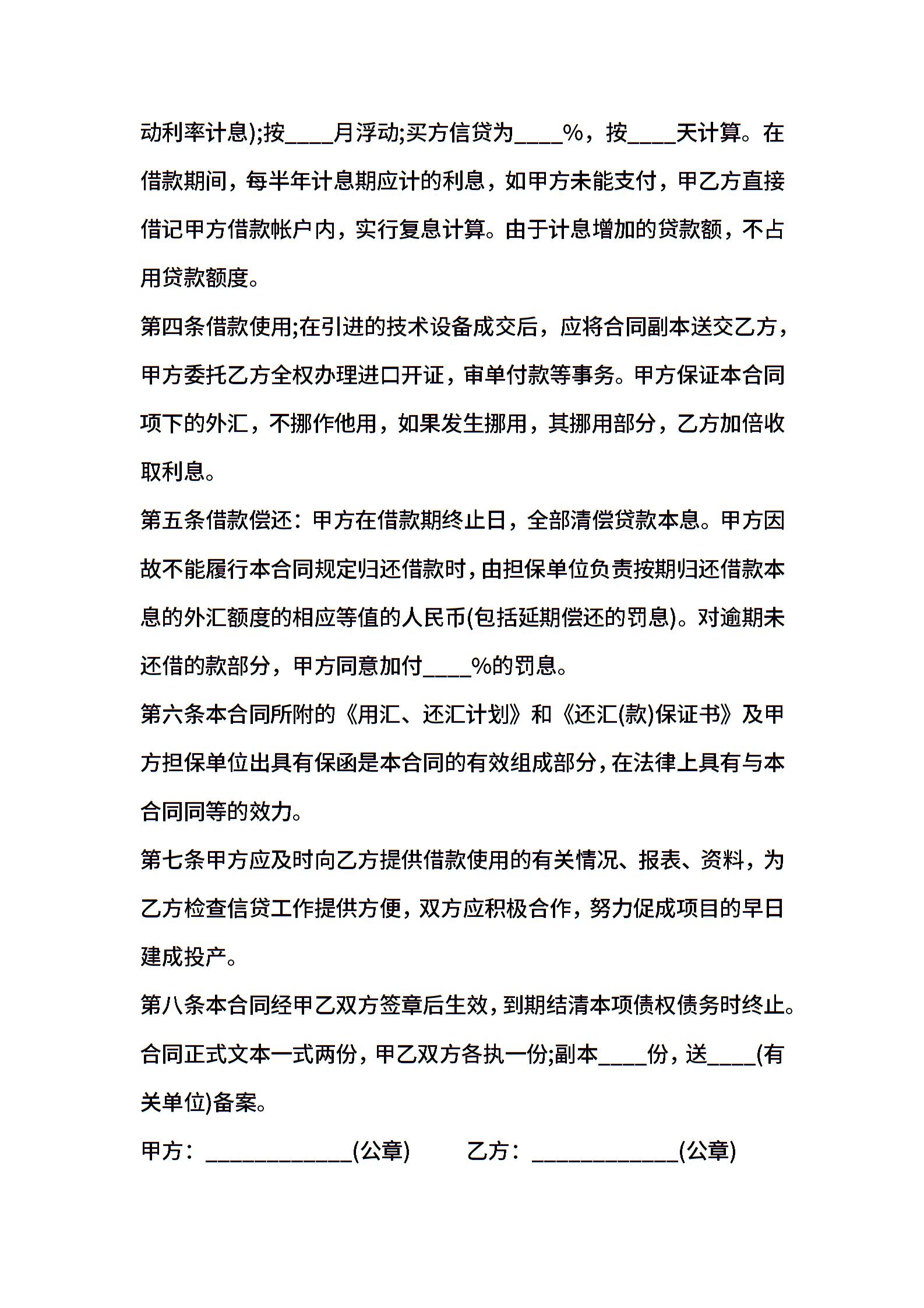 动利率计息);按____月浮动;买方信贷为____%，按____天计算。在借款期间，每半年计息期应计的利息，如甲方未能支付，甲乙方直接借记甲方借款帐户内，实行复息计算。由于计息增加的贷款额，不占用贷款额度。

第四条借款使用;在引进的技术设备成交后，应将合同副本送交乙方，甲方委托乙方全权办理进口开证，审单付款等事务。甲方保证本合同项下的外汇，不挪作他用，如果发生挪用，其挪用部分，乙方加倍收取利息。

第五条借款偿还：甲方在借款期终止日，全部清偿贷款本息。甲方因故不能履行本合同规定归还借款时，由担保单位负责按期归还借款本息的外汇额度的相应等值的人民币(包括延期偿还的罚息)。对逾期未还借的款部分，甲方同意加付____%的罚息。

第六条本合同所附的《用汇、还汇计划》和《还汇(款)保证书》及甲方担保单位出具有保函是本合同的有效组成部分，在法律上具有与本合同同等的效力。

第七条甲方应及时向乙方提供借款使用的有关情况、报表、资料，为乙方检查信贷工作提供方便，双方应积极合作，努力促成项目的早日建成投产。

第八条本合同经甲乙双方签章后生效，到期结清本项债权债务时终止。合同正式文本一式两份，甲乙双方各执一份;副本____份，送____(有关单位)备案。

甲方：____________(公章)　　乙方：____________(公章)